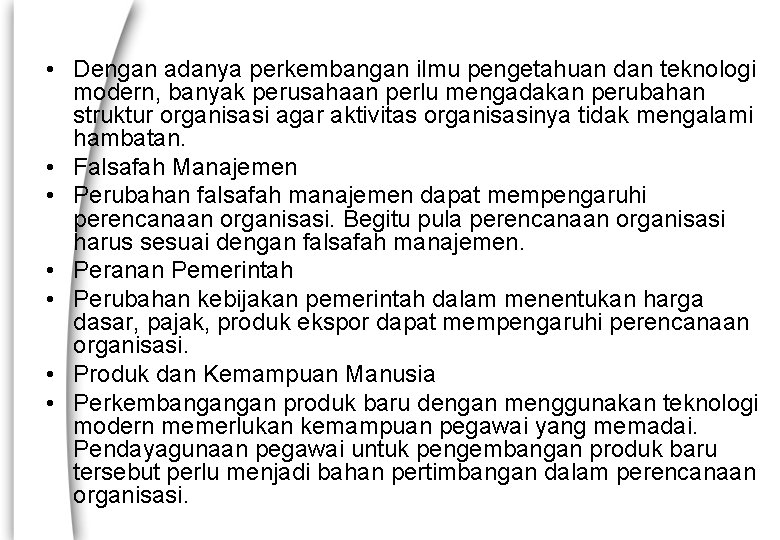 • Dengan adanya perkembangan ilmu pengetahuan dan teknologi modern, banyak perusahaan perlu mengadakan perubahan struktur organisasi agar aktivitas organisasinya tidak mengalami hambatan.
• Falsafah Manajemen
• Perubahan falsafah manajemen dapat mempengaruhi perencanaan organisasi. Begitu pula perencanaan organisasi harus sesuai dengan falsafah manajemen.
• Peranan Pemerintah
• Perubahan kebijakan pemerintah dalam menentukan harga dasar, pajak, produk ekspor dapat mempengaruhi perencanaan organisasi.
• Produk dan Kemampuan Manusia
• Perkembangangan produk baru dengan menggunakan teknologi modern memerlukan kemampuan pegawai yang memadai. Pendayagunaan pegawai untuk pengembangan produk baru tersebut perlu menjadi bahan pertimbangan dalam perencanaan organisasi.